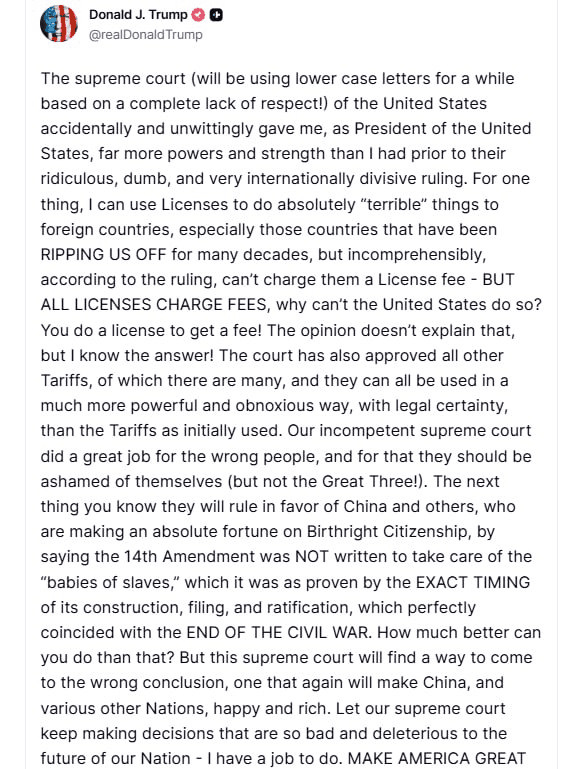 Donald J. Trump
@realDonaldTrump

The supreme court (will be using lower case letters for a while based on a complete lack of respect!) of the United States accidentally and unwittingly gave me, as President of the United States, far more powers and strength than I had prior to their ridiculous, dumb, and very internationally divisive ruling. For one thing, I can use Licenses to do absolutely "terrible" things to foreign countries, especially those countries that have been RIPPING US OFF for many decades, but incomprehensibly, according to the ruling, can't charge them a License fee - BUT ALL LICENSES CHARGE FEES, why can't the United States do so? You do a license to get a fee! The opinion doesn't explain that, but I know the answer! The court has also approved all other Tariffs, of which there are many, and they can all be used in a much more powerful and obnoxious way, with legal certainty, than the Tariffs as initially used. Our incompetent supreme court did a great job for the wrong people, and for that they should be ashamed of themselves (but not the Great Three!). The next thing you know they will rule in favor of China and others, who are making an absolute fortune on Birthright Citizenship, by saying the 14th Amendment was NOT written to take care of the "babies of slaves," which it was as proven by the EXACT TIMING of its construction, filing, and ratification, which perfectly coincided with the END OF THE CIVIL WAR. How much better can you do than that? But this supreme court will find a way to come to the wrong conclusion, one that again will make China, and various other Nations, happy and rich. Let our supreme court keep making decisions that are so bad and deleterious to the future of our Nation - I have a job to do. MAKE AMERICA GREAT